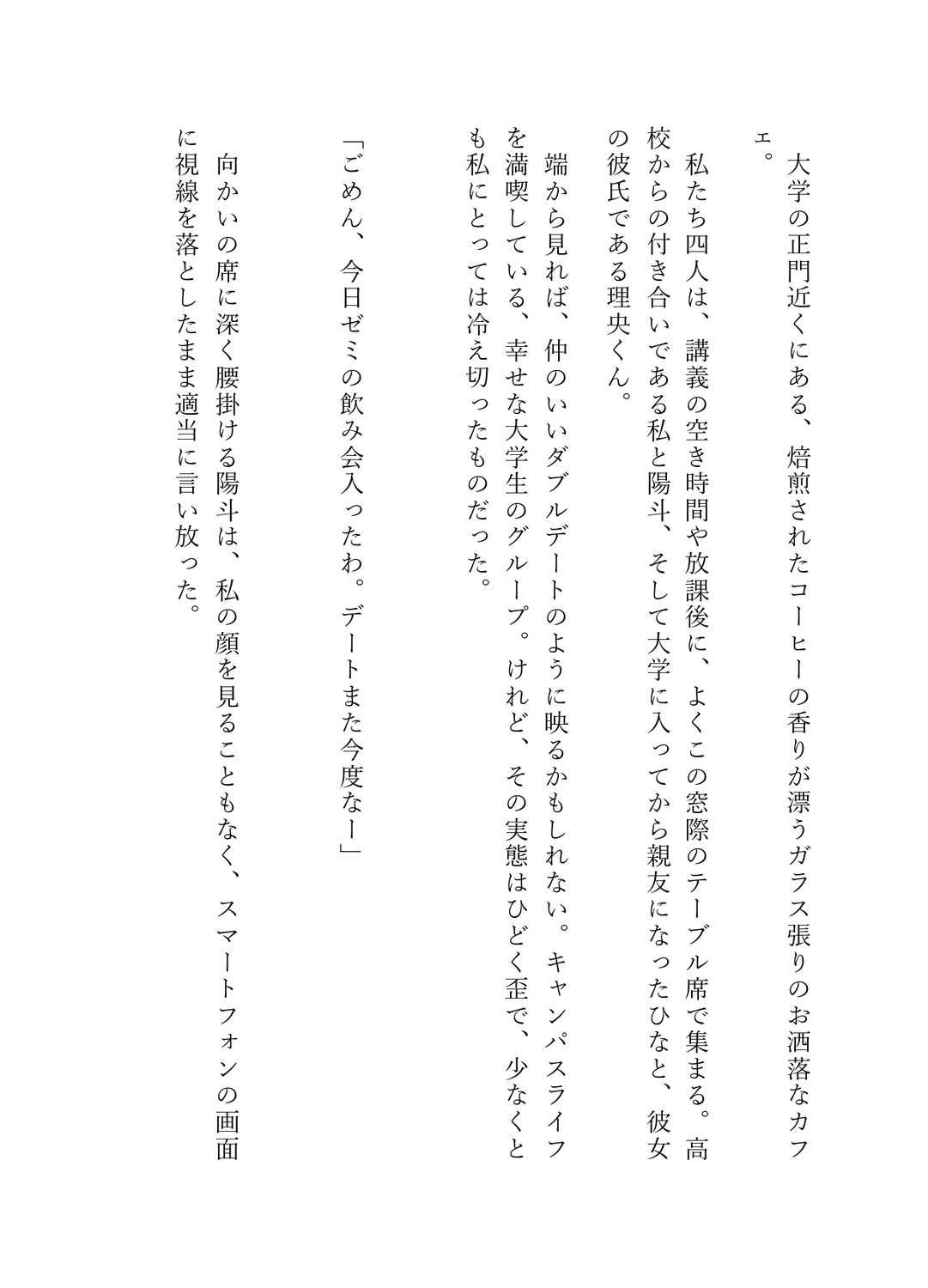 大学の正門近くにある、焙煎されたコーヒーの香りが漂うガラス張りのお洒落なカフェ。

私たち四人は、講義の空き時間や放課後に、よくこの窓際のテーブル席で集まる。高校からの付き合いである私と陽斗、そして大学に入ってから親友になったひなと、彼女の彼氏である理央くん。

端から見れば、仲のいいダブルデートのように映るかもしれない。キャンパスライフを満喫している、幸せな大学生のグループ。けれど、その実態はひどく歪で、少なくとも私にとっては冷え切ったものだった。

「ごめん、今日ゼミの飲み会入ったわ。デートまた今度なー」

向かいの席に深く腰掛ける陽斗は、私の顔を見ることもなく、スマートフォンの画面に視線を落としたまま適当に言い放った。